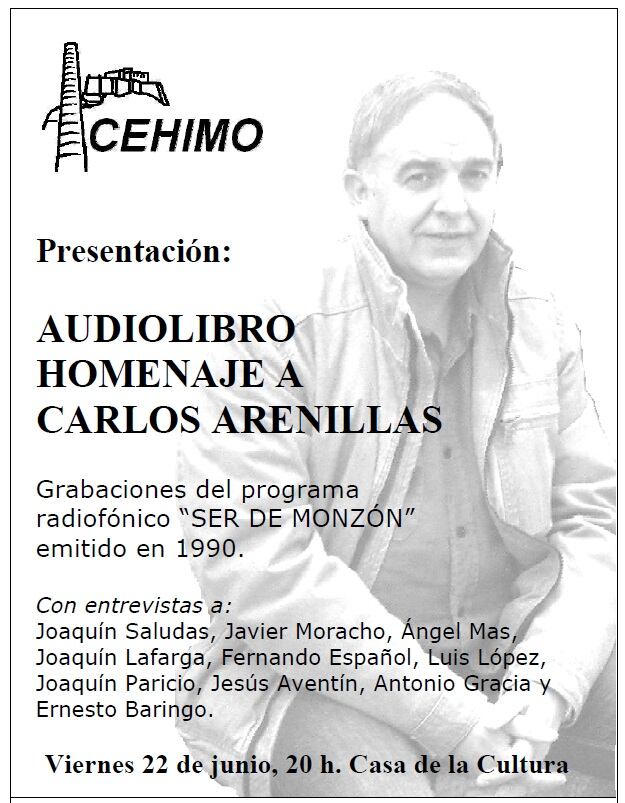 CEHIMO

Presentación:

AUDIOLIBRO HOMENAJE A CARLOS ARENILLAS

Grabaciones del programa radiofónico “SER DE MONZÓN” emitido en 1990.

Con entrevistas a:
Joaquín Saludas, Javier Moracho, Ángel Mas, Joaquín Lafarga, Fernando Español, Luis López, Joaquín Paricio, Jesús Aventín, Antonio Gracia y Ernesto Baringo.

Viernes 22 de junio, 20 h. Casa de la Cultura